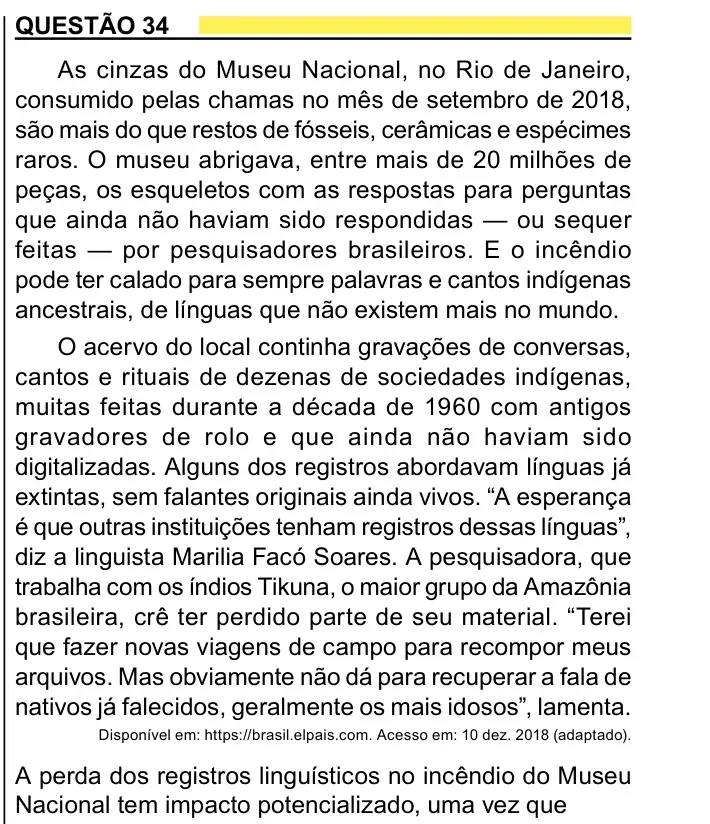 QUESTÃO 34

As cinzas do Museu Nacional, no Rio de Janeiro, consumido pelas chamas no mês de setembro de 2018, são mais do que restos de fósseis, cerâmicas e espécimes raros. O museu abrigava, entre mais de 20 milhões de peças, os esqueletos com as respostas para perguntas que ainda não haviam sido respondidas — ou sequer feitas — por pesquisadores brasileiros. E o incêndio pode ter calado para sempre palavras e cantos indígenas ancestrais, de línguas que não existem mais no mundo.

O acervo do local continha gravações de conversas, cantos e rituais de dezenas de sociedades indígenas, muitas feitas durante a década de 1960 com antigos gravadores de rolo e que ainda não haviam sido digitalizadas. Alguns dos registros abordavam línguas já extintas, sem falantes originais ainda vivos. “A esperança é que outras instituições tenham registros dessas línguas”, diz a linguista Marilia Facó Soares. A pesquisadora, que trabalha com os índios Tikuna, o maior grupo da Amazônia brasileira, crê ter perdido parte de seu material. “Terei que fazer novas viagens de campo para recompor meus arquivos. Mas obviamente não dá para recuperar a fala de nativos já falecidos, geralmente os mais idosos”, lamenta.

Disponível em: https://brasil.elpais.com. Acesso em: 10 dez. 2018 (adaptado).

A perda dos registros linguísticos no incêndio do Museu Nacional tem impacto potencializado, uma vez que